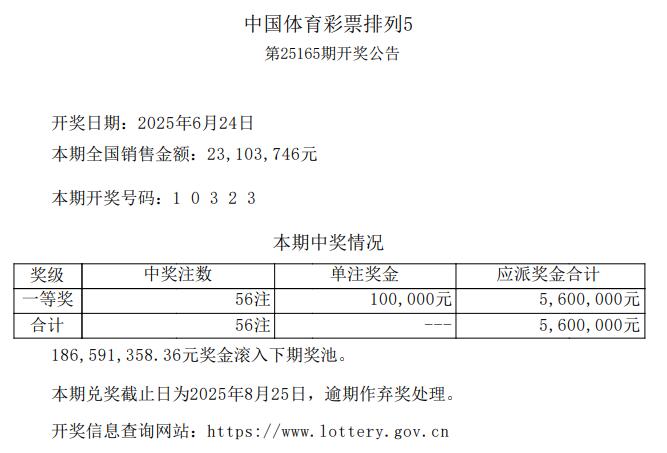 中国体育彩票排列5
第25165期开奖公告

开奖日期：2025年6月24日
本期全国销售金额：23,103,746元

本期开奖号码：1 0 3 2 3

本期中奖情况

| 奖级 | 中奖注数 | 单注奖金 | 应派奖金合计 |
|---|---|---|---|
| 一等奖 | 56注 | 100,000元 | 5,600,000元 |
| 合计 | 56注 | --- | 5,600,000元 |

186,591,358.36元奖金滚入下期奖池。

本期兑奖截止日为2025年8月25日，逾期作弃奖处理。

开奖信息查询网站：https://www.lottery.gov.cn